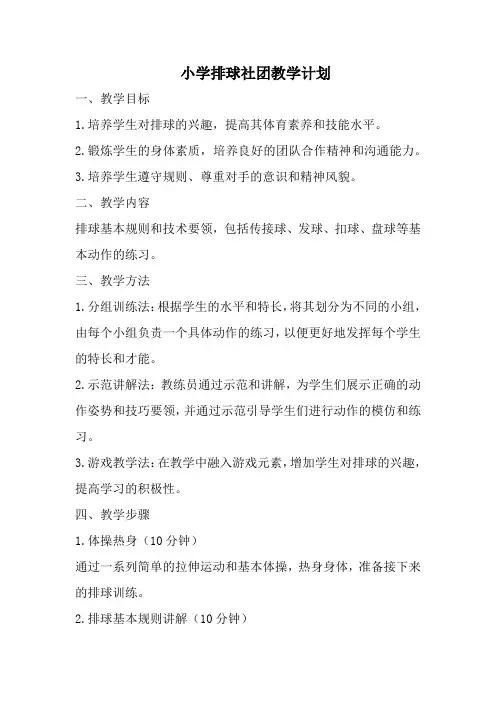 小学排球社团教学计划

一、教学目标

1.培养学生对排球的兴趣，提高其体育素养和技能水平。

2.锻炼学生的身体素质，培养良好的团队合作精神和沟通能力。

3.培养学生遵守规则、尊重对手的意识和精神风貌。

二、教学内容

排球基本规则和技术要领，包括传接球、发球、扣球、盘球等基本动作的练习。

三、教学方法

1.分组训练法：根据学生的水平和特长，将其划分为不同的小组，由每个小组负责一个具体动作的练习，以便更好地发挥每个学生的特长和才能。

2.示范讲解法：教练员通过示范和讲解，为学生们展示正确的动作姿势和技巧要领，并通过示范引导学生们进行动作的模仿和练习。

3.游戏教学法：在教学中融入游戏元素，增加学生对排球的兴趣，提高学习的积极性。

四、教学步骤

1.体操热身（10分钟）

通过一系列简单的拉伸运动和基本体操，热身身体，准备接下来的排球训练。

2.排球基本规则讲解（10分钟）